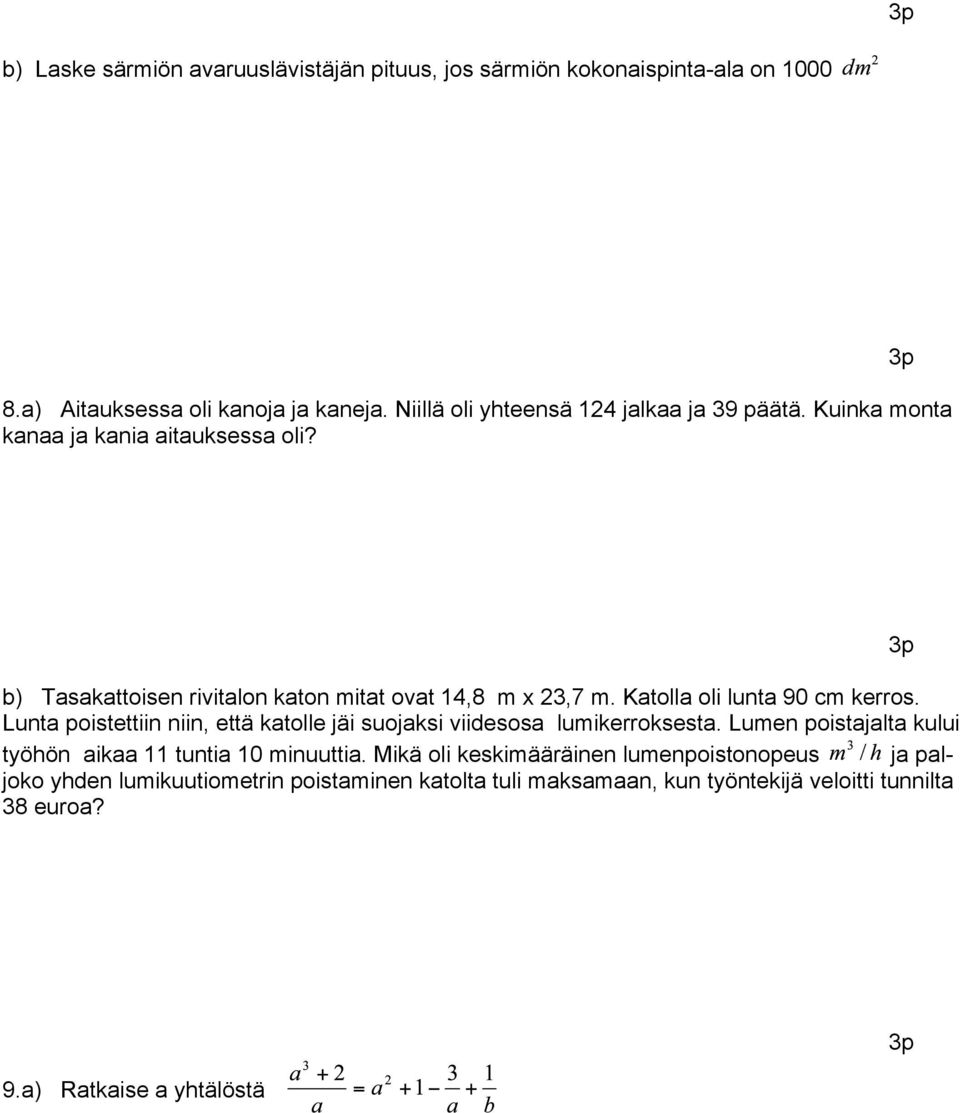 3p

b) Laske särmiön avaruuslävistäjän pituus, jos särmiön kokonaispinta-ala on 1000 $dm^2$

3p

8.a) Aitauksessa oli kanoja ja kaneja. Niillä oli yhteensä 124 jalkaa ja 39 päätä. Kuinka monta kanaa ja kania aitauksessa oli?

3p

b) Tasakattoisen rivitalon katon mitat ovat 14,8 m x 23,7 m. Katolla oli lunta 90 cm kerros. Lunta poistettiin niin, että katolle jäi suojaksi viidesosa lumikerroksesta. Lumen poistajalta kului työhön aikaa 11 tuntia 10 minuuttia. Mikä oli keskimääräinen lumenpoistonopeus $m^3/h$ ja paljoko yhden lumikuutiometrin poistaminen katolta tuli maksamaan, kun työntekijä veloitti tunnilta 38 euroa?

3p

9.a) Ratkaise a yhtälöstä $\frac{a^3+2}{a} = a^2 + 1 - \frac{3}{a} + \frac{1}{b}$